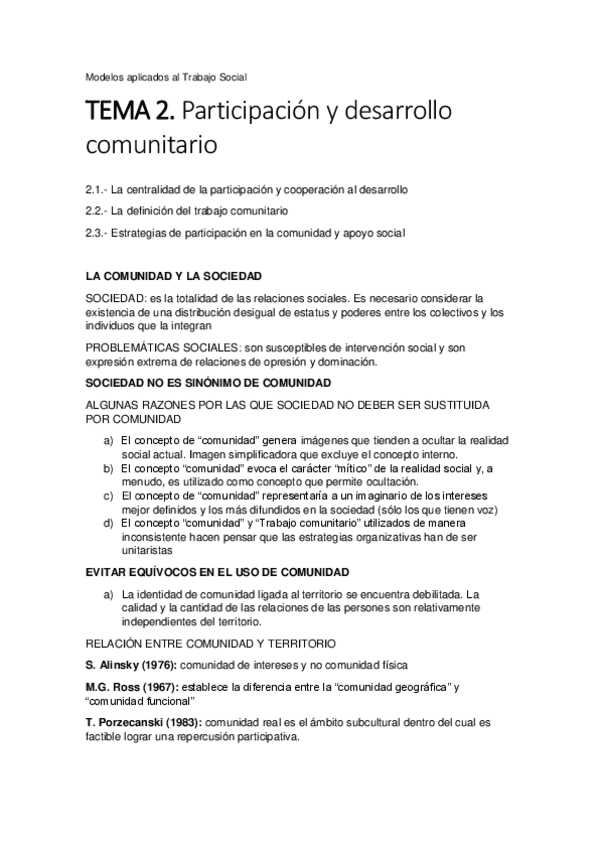 Modelos aplicados al Trabajo Social

TEMA 2. Participación y desarrollo comunitario

2.1.- La centralidad de la participación y cooperación al desarrollo

2.2.- La definición del trabajo comunitario

2.3.- Estrategias de participación en la comunidad y apoyo social

LA COMUNIDAD Y LA SOCIEDAD

SOCIEDAD: es la totalidad de las relaciones sociales. Es necesario considerar la existencia de una distribución desigual de estatus y poderes entre los colectivos y los individuos que la integran

PROBLEMÁTICAS SOCIALES: son susceptibles de intervención social y son expresión extrema de relaciones de opresión y dominación.

SOCIEDAD NO ES SINÓNIMO DE COMUNIDAD

ALGUNAS RAZONES POR LAS QUE SOCIEDAD NO DEBER SER SUSTITUIDA POR COMUNIDAD

a) El concepto de "comunidad" genera imágenes que tienden a ocultar la realidad social actual. Imagen simplificadora que excluye el concepto interno.
b) El concepto "comunidad" evoca el carácter "mítico" de la realidad social y, a menudo, es utilizado como concepto que permite ocultación.
c) El concepto de "comunidad" representaría a un imaginario de los intereses mejor definidos y los más difundidos en la sociedad (sólo los que tienen voz)
d) El concepto "comunidad" y "Trabajo comunitario" utilizados de manera inconsistente hacen pensar que las estrategias organizativas han de ser unitaristas

EVITAR EQUÍVOCOS EN EL USO DE COMUNIDAD

a) La identidad de comunidad ligada al territorio se encuentra debilitada. La calidad y la cantidad de las relaciones de las personas son relativamente independientes del territorio.

RELACIÓN ENTRE COMUNIDAD Y TERRITORIO

S. Alinsky (1976): comunidad de intereses y no comunidad física

M.G. Ross (1967): establece la diferencia entre la "comunidad geográfica" y "comunidad funcional"

T. Porzecanski (1983): comunidad real es el ámbito subcultural dentro del cual es factible lograr una repercusión participativa.